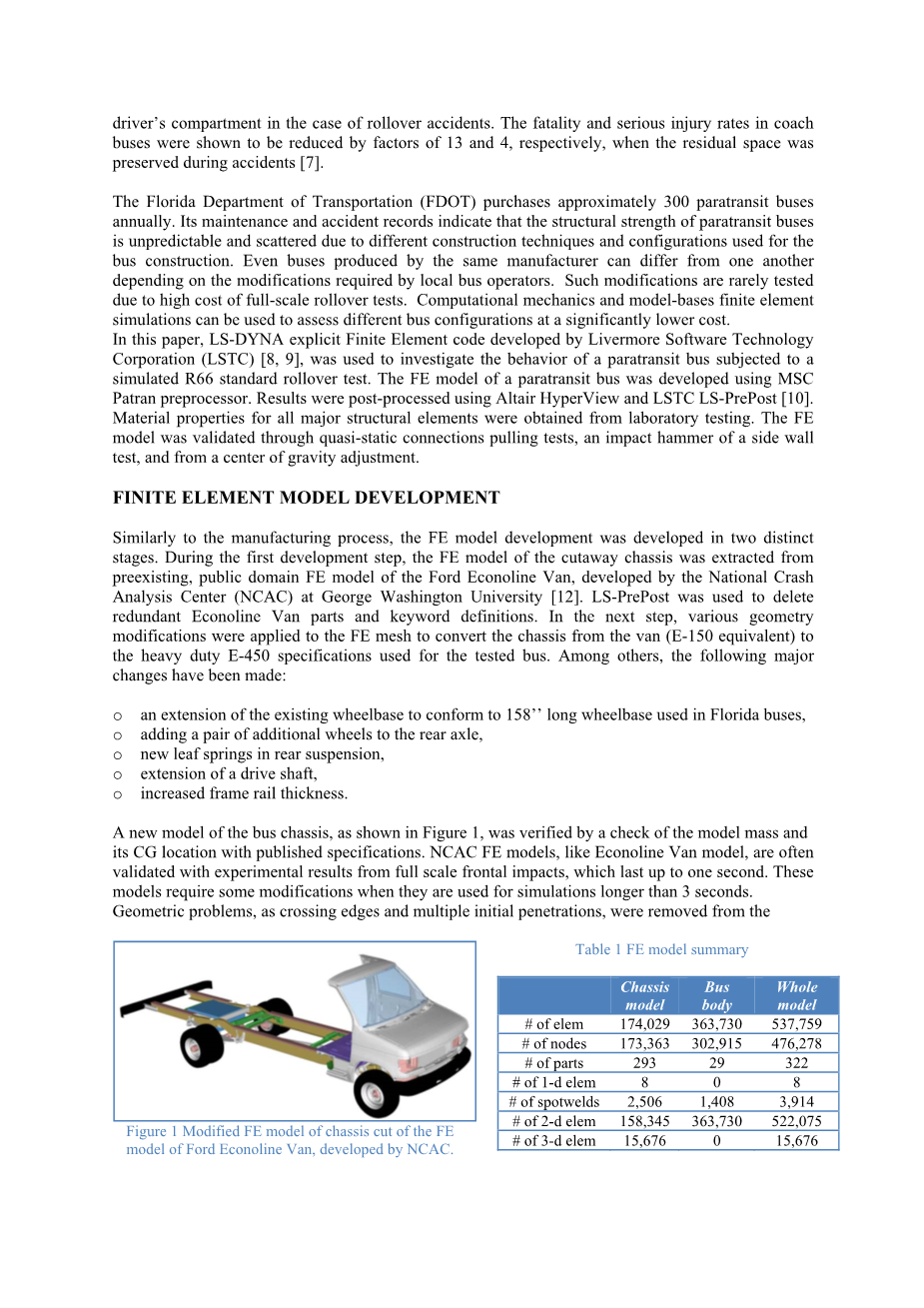 driver's compartment in the case of rollover accidents. The fatality and serious injury rates in coach buses were shown to be reduced by factors of 13 and 4, respectively, when the residual space was preserved during accidents [7].

The Florida Department of Transportation (FDOT) purchases approximately 300 paratransit buses annually. Its maintenance and accident records indicate that the structural strength of paratransit buses is unpredictable and scattered due to different construction techniques and configurations used for the bus construction. Even buses produced by the same manufacturer can differ from one another depending on the modifications required by local bus operators. Such modifications are rarely tested due to high cost of full-scale rollover tests. Computational mechanics and model-bases finite element simulations can be used to assess different bus configurations at a significantly lower cost.
In this paper, LS-DYNA explicit Finite Element code developed by Livermore Software Technology Corporation (LSTC) [8, 9], was used to investigate the behavior of a paratransit bus subjected to a simulated R66 standard rollover test. The FE model of a paratransit bus was developed using MSC Patran preprocessor. Results were post-processed using Altair HyperView and LSTC LS-PrePost [10]. Material properties for all major structural elements were obtained from laboratory testing. The FE model was validated through quasi-static connections pulling tests, an impact hammer of a side wall test, and from a center of gravity adjustment.

FINITE ELEMENT MODEL DEVELOPMENT

Similarly to the manufacturing process, the FE model development was developed in two distinct stages. During the first development step, the FE model of the cutaway chassis was extracted from preexisting, public domain FE model of the Ford Econoline Van, developed by the National Crash Analysis Center (NCAC) at George Washington University [12]. LS-PrePost was used to delete redundant Econoline Van parts and keyword definitions. In the next step, various geometry modifications were applied to the FE mesh to convert the chassis from the van (E-150 equivalent) to the heavy duty E-450 specifications used for the tested bus. Among others, the following major changes have been made:

o an extension of the existing wheelbase to conform to 158'' long wheelbase used in Florida buses,
o adding a pair of additional wheels to the rear axle,
o new leaf springs in rear suspension,
o extension of a drive shaft,
o increased frame rail thickness.

A new model of the bus chassis, as shown in Figure 1, was verified by a check of the model mass and its CG location with published specifications. NCAC FE models, like Econoline Van model, are often validated with experimental results from full scale frontal impacts, which last up to one second. These models require some modifications when they are used for simulations longer than 3 seconds. Geometric problems, as crossing edges and multiple initial penetrations, were removed from the

Figure 1 Modified FE model of chassis cut of the FE model of Ford Econoline Van, developed by NCAC.

Table 1 FE model summary

| | Chassis model | Bus body | Whole model |
|---|---|---|---|
| # of elem | 174,029 | 363,730 | 537,759 |
| # of nodes | 173,363 | 302,915 | 476,278 |
| # of parts | 293 | 29 | 322 |
| # of 1-d elem | 8 | 0 | 8 |
| # of spotwelds | 2,506 | 1,408 | 3,914 |
| # of 2-d elem | 158,345 | 363,730 | 522,075 |
| # of 3-d elem | 15,676 | 0 | 15,676 |